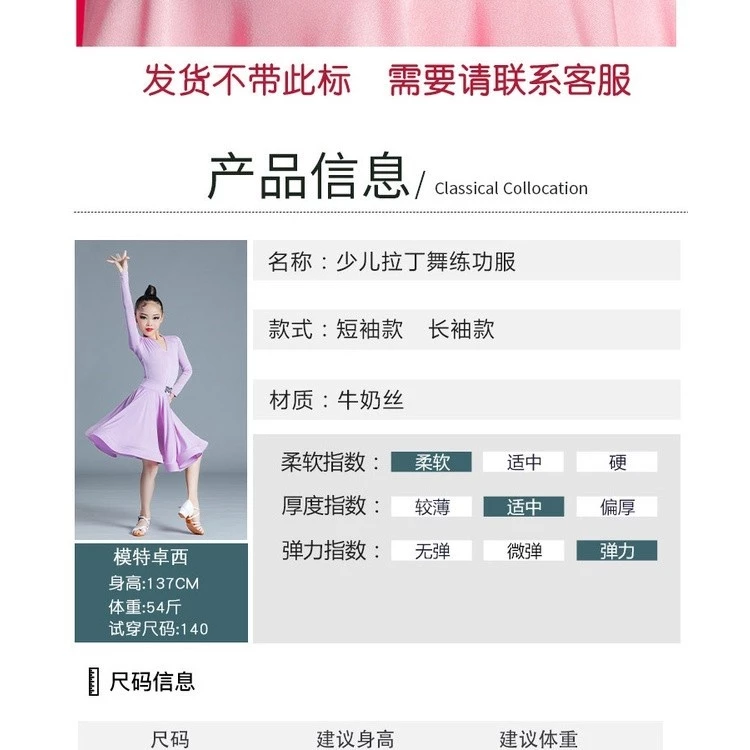 发货不带此标 需要请联系客服

产品信息/ Classical Collocation

模特卓西
身高:137CM
体重:54斤
试穿尺码:140

名称:少儿拉丁舞练功服

款式:短袖款 长袖款

材质:牛奶丝

柔软指数: 柔软 适中 硬

厚度指数: 较薄 适中 偏厚

弹力指数: 无弹 微弹 弹力

尺码信息

| 尺码 | 建议身高 | 建议体重 |
|---|---|---|